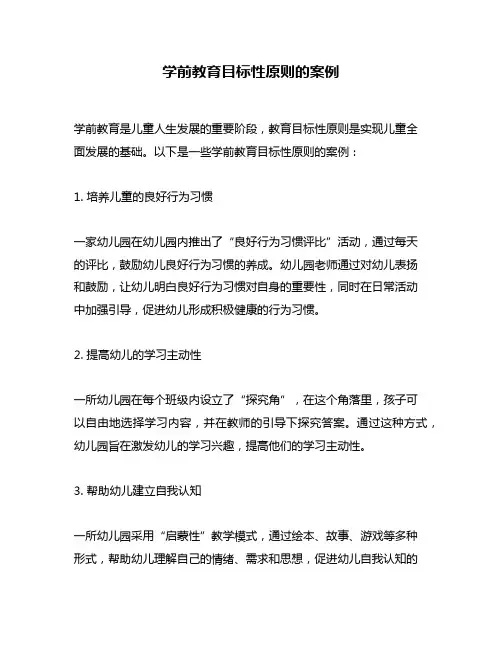 学前教育目标性原则的案例

学前教育是儿童人生发展的重要阶段，教育目标性原则是实现儿童全面发展的基础。以下是一些学前教育目标性原则的案例：

1. 培养儿童的良好行为习惯

一家幼儿园在幼儿园内推出了“良好行为习惯评比”活动，通过每天的评比，鼓励幼儿良好行为习惯的养成。幼儿园老师通过对幼儿表扬和鼓励，让幼儿明白良好行为习惯对自身的重要性，同时在日常活动中加强引导，促进幼儿形成积极健康的行为习惯。

2. 提高幼儿的学习主动性

一所幼儿园在每个班级内设立了“探究角”，在这个角落里，孩子可以自由地选择学习内容，并在教师的引导下探究答案。通过这种方式，幼儿园旨在激发幼儿的学习兴趣，提高他们的学习主动性。

3. 帮助幼儿建立自我认知

一所幼儿园采用“启蒙性”教学模式，通过绘本、故事、游戏等多种形式，帮助幼儿理解自己的情绪、需求和思想，促进幼儿自我认知的